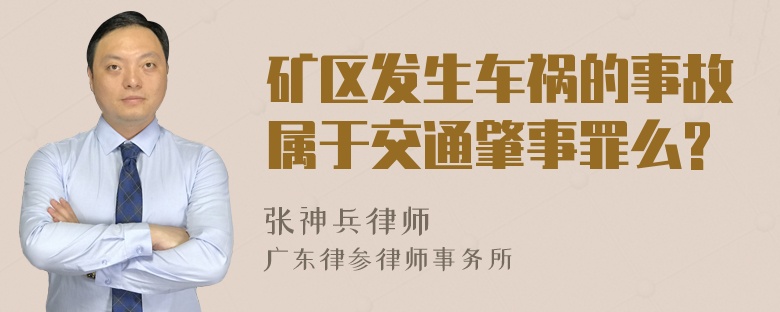 矿区发生车祸的事故属于交通肇事罪么?

张神兵律师
广东律参律师事务所